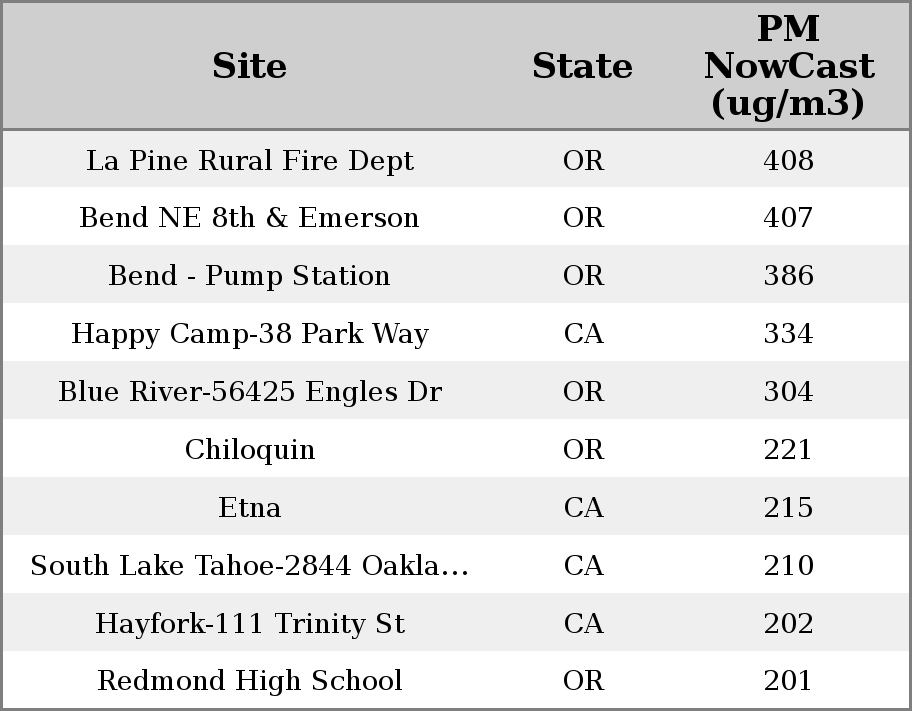 | Site | State | PM NowCast (ug/m3) |
|---|---|---|
| La Pine Rural Fire Dept | OR | 408 |
| Bend NE 8th & Emerson | OR | 407 |
| Bend - Pump Station | OR | 386 |
| Happy Camp-38 Park Way | CA | 334 |
| Blue River-56425 Engles Dr | OR | 304 |
| Chiloquin | OR | 221 |
| Etna | CA | 215 |
| South Lake Tahoe-2844 Oakla... | CA | 210 |
| Hayfork-111 Trinity St | CA | 202 |
| Redmond High School | OR | 201 |